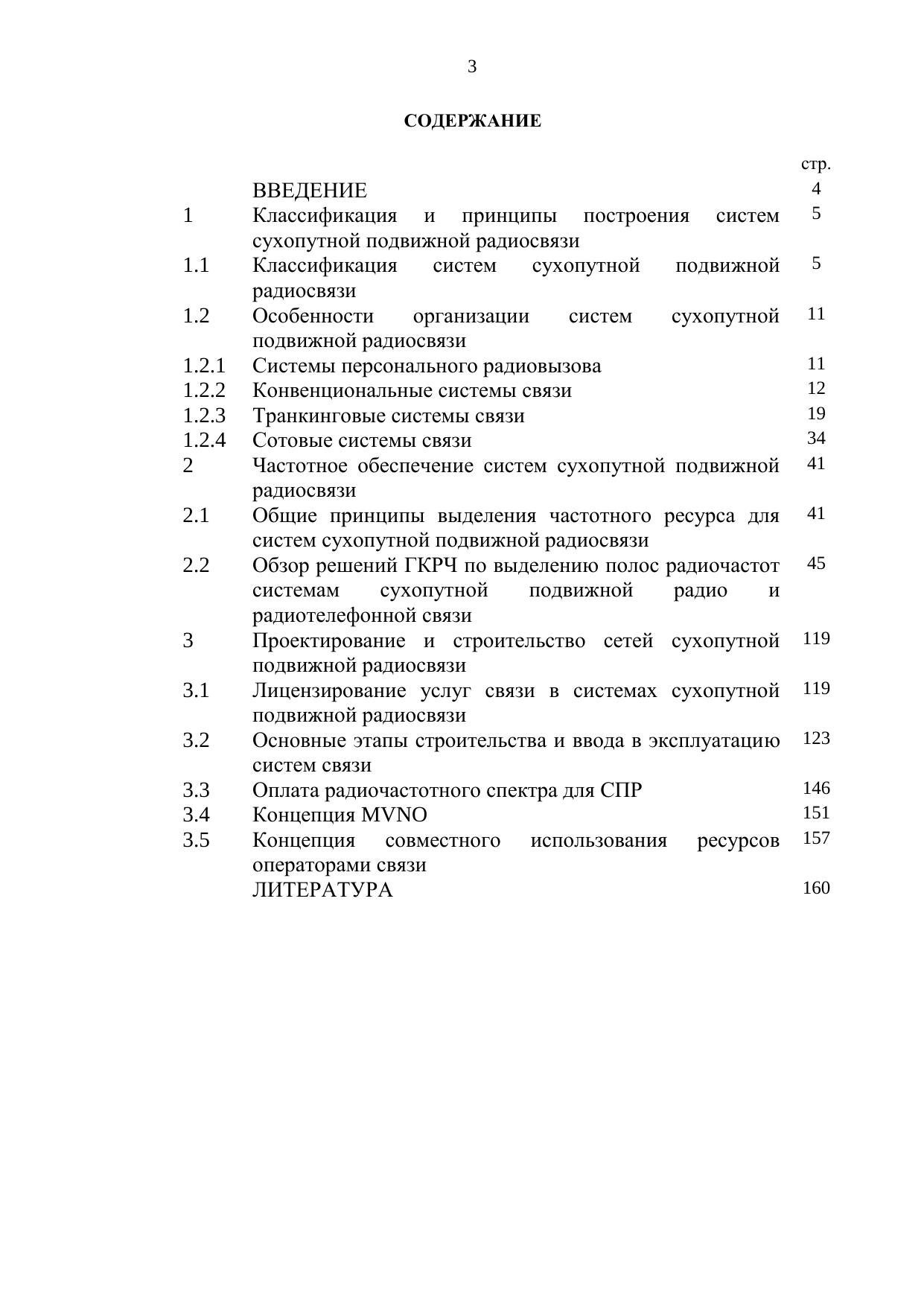 3

СОДЕРЖАНИЕ

| | | стр. |
|---|---|---|
| | ВВЕДЕНИЕ | 4 |
| 1 | Классификация и принципы построения систем сухопутной подвижной радиосвязи | 5 |
| 1.1 | Классификация систем сухопутной подвижной радиосвязи | 5 |
| 1.2 | Особенности организации систем сухопутной подвижной радиосвязи | 11 |
| 1.2.1 | Системы персонального радиовызова | 11 |
| 1.2.2 | Конвенциональные системы связи | 12 |
| 1.2.3 | Транкинговые системы связи | 19 |
| 1.2.4 | Сотовые системы связи | 34 |
| 2 | Частотное обеспечение систем сухопутной подвижной радиосвязи | 41 |
| 2.1 | Общие принципы выделения частотного ресурса для систем сухопутной подвижной радиосвязи | 41 |
| 2.2 | Обзор решений ГКРЧ по выделению полос радиочастот системам сухопутной подвижной радио и радиотелефонной связи | 45 |
| 3 | Проектирование и строительство сетей сухопутной подвижной радиосвязи | 119 |
| 3.1 | Лицензирование услуг связи в системах сухопутной подвижной радиосвязи | 119 |
| 3.2 | Основные этапы строительства и ввода в эксплуатацию систем связи | 123 |
| 3.3 | Оплата радиочастотного спектра для СПР | 146 |
| 3.4 | Концепция MVNO | 151 |
| 3.5 | Концепция совместного использования ресурсов операторами связи | 157 |
| | ЛИТЕРАТУРА | 160 |